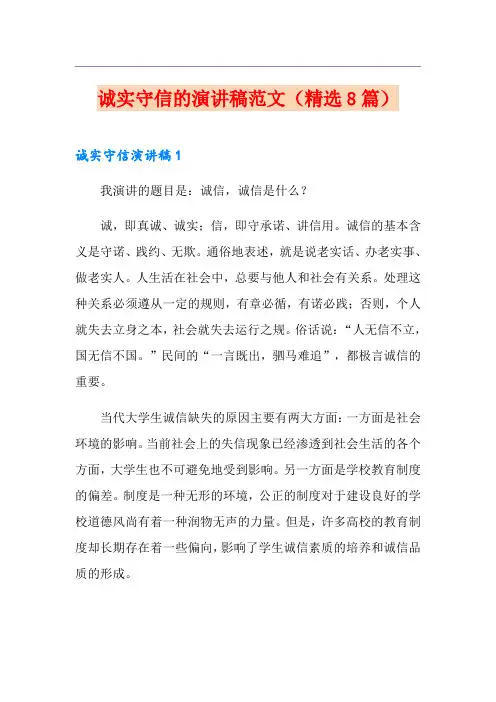 诚实守信的演讲稿范文（精选8篇）

诚实守信演讲稿1

我演讲的题目是：诚信，诚信是什么？

诚，即真诚、诚实；信，即守承诺、讲信用。诚信的基本含义是守诺、践约、无欺。通俗地表述，就是说老实话、办老实事、做老实人。人生活在社会中，总要与他人和社会有关系。处理这种关系必须遵从一定的规则，有章必循，有诺必践；否则，个人就失去立身之本，社会就失去运行之规。俗话说：“人无信不立，国无信不国。”民间的“一言既出，驷马难追”，都极言诚信的重要。

当代大学生诚信缺失的原因主要有两大方面：一方面是社会环境的影响。当前社会上的失信现象已经渗透到社会生活的各个方面，大学生也不可避免地受到影响。另一方面是学校教育制度的偏差。制度是一种无形的环境，公正的制度对于建设良好的学校道德风尚有着一种润物无声的力量。但是，许多高校的教育制度却长期存在着一些偏向，影响了学生诚信素质的培养和诚信品质的形成。